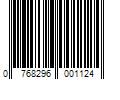 0 768296 001124